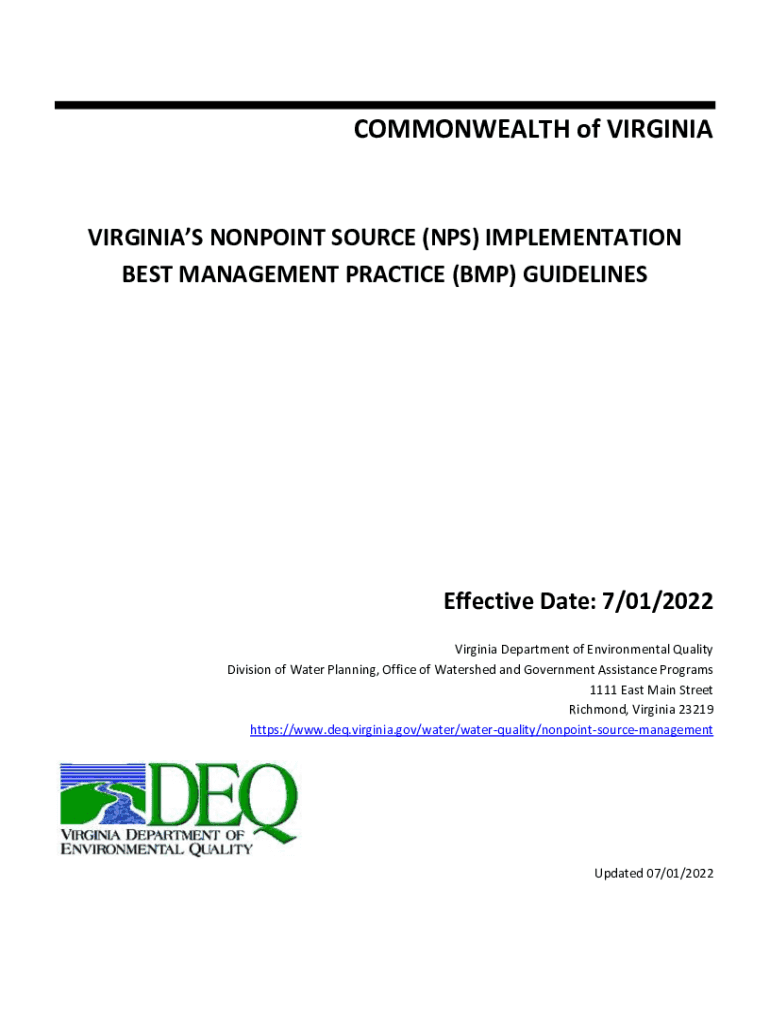 COMMONWEALTH of VIRGINIA

VIRGINIA'S NONPOINT SOURCE (NPS) IMPLEMENTATION
BEST MANAGEMENT PRACTICE (BMP) GUIDELINES

Effective Date: 7/01/2022

Virginia Department of Environmental Quality
Division of Water Planning, Office of Watershed and Government Assistance Programs
1111 East Main Street
Richmond, Virginia 23219
https://www.deq.virginia.gov/water/water-quality/nonpoint-source-management

DEQ
VIRGINIA DEPARTMENT OF
ENVIRONMENTAL QUALITY

Updated 07/01/2022